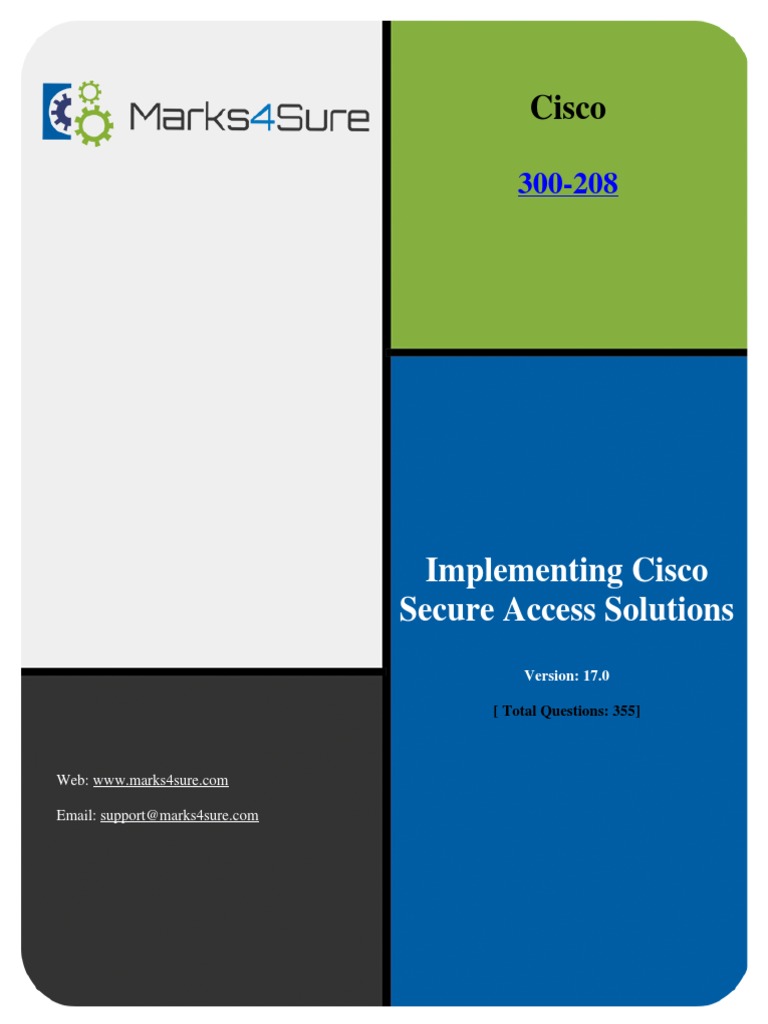 Marks4Sure

Cisco

300-208

Implementing Cisco Secure Access Solutions

Version: 17.0

[ Total Questions: 355]

Web: www.marks4sure.com

Email: support@marks4sure.com